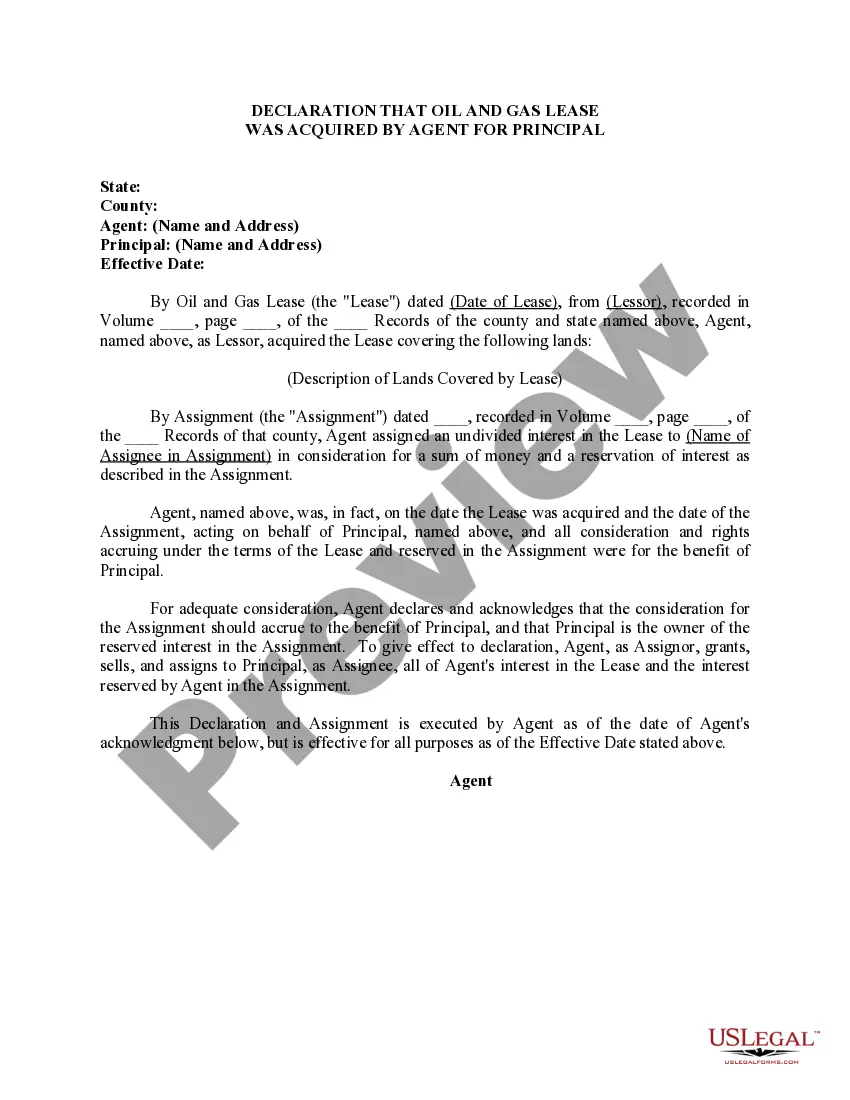 DECLARATION THAT OIL AND GAS LEASE
WAS ACQUIRED BY AGENT FOR PRINCIPAL

State:
County:
Agent: (Name and Address)
Principal: (Name and Address)
Effective Date:

By Oil and Gas Lease (the "Lease") dated (Date of Lease), from (Lessor), recorded in Volume ____, page ____, of the ____ Records of the county and state named above, Agent, named above, as Lessor, acquired the Lease covering the following lands:

(Description of Lands Covered by Lease)

By Assignment (the "Assignment") dated ____, recorded in Volume ____, page ____, of the ____ Records of that county, Agent assigned an undivided interest in the Lease to (Name of Assignee in Assignment) in consideration for a sum of money and a reservation of interest as described in the Assignment.

Agent, named above, was, in fact, on the date the Lease was acquired and the date of the Assignment, acting on behalf of Principal, named above, and all consideration and rights accruing under the terms of the Lease and reserved in the Assignment were for the benefit of Principal.

For adequate consideration, Agent declares and acknowledges that the consideration for the Assignment should accrue to the benefit of Principal, and that Principal is the owner of the reserved interest in the Assignment. To give effect to declaration, Agent, as Assignor, grants, sells, and assigns to Principal, as Assignee, all of Agent's interest in the Lease and the interest reserved by Agent in the Assignment.

This Declaration and Assignment is executed by Agent as of the date of Agent's acknowledgment below, but is effective for all purposes as of the Effective Date stated above.

Agent

Preview

USLEGAL™
USLEGALFORMS.COM